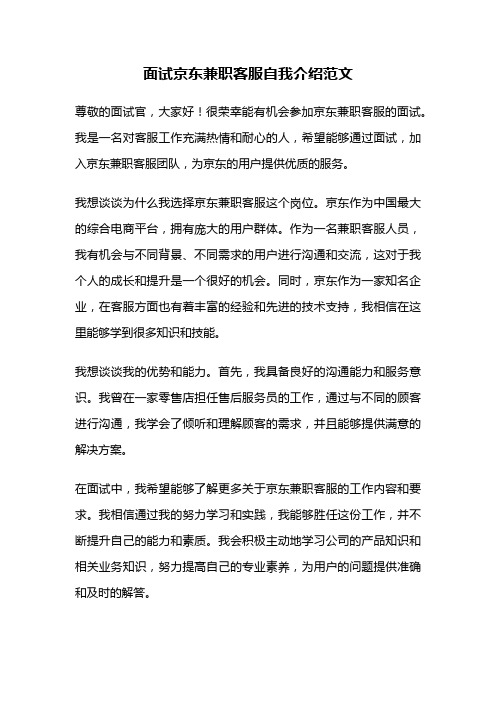 面试京东兼职客服自我介绍范文

尊敬的面试官，大家好！很荣幸能有机会参加京东兼职客服的面试。我是一名对客服工作充满热情和耐心的人，希望能够通过面试，加入京东兼职客服团队，为京东的用户提供优质的服务。

我想谈谈为什么我选择京东兼职客服这个岗位。京东作为中国最大的综合电商平台，拥有庞大的用户群体。作为一名兼职客服人员，我有机会与不同背景、不同需求的用户进行沟通和交流，这对于我个人的成长和提升是一个很好的机会。同时，京东作为一家知名企业，在客服方面也有着丰富的经验和先进的技术支持，我相信在这里能够学到很多知识和技能。

我想谈谈我的优势和能力。首先，我具备良好的沟通能力和服务意识。我曾在一家零售店担任售后服务员的工作，通过与不同的顾客进行沟通，我学会了倾听和理解顾客的需求，并且能够提供满意的解决方案。

在面试中，我希望能够了解更多关于京东兼职客服的工作内容和要求。我相信通过我的努力学习和实践，我能够胜任这份工作，并不断提升自己的能力和素质。我会积极主动地学习公司的产品知识和相关业务知识，努力提高自己的专业素养，为用户的问题提供准确和及时的解答。